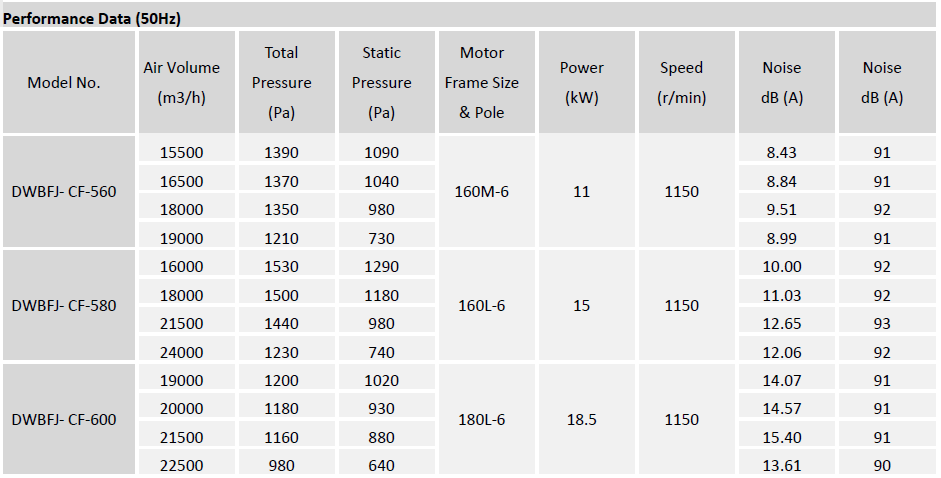 Performance Data (50Hz)

| Model No. | Air Volume (m3/h) | Total Pressure (Pa) | Static Pressure (Pa) | Motor Frame Size & Pole | Power (kW) | Speed (r/min) | Noise dB (A) | Noise dB (A) |
|---|---|---|---|---|---|---|---|---|
| DWBFJ- CF-560 | 15500 | 1390 | 1090 | 160M-6 | 11 | 1150 | 8.43 | 91 |
| | 16500 | 1370 | 1040 | | | | 8.84 | 91 |
| | 18000 | 1350 | 980 | | | | 9.51 | 92 |
| | 19000 | 1210 | 730 | | | | 8.99 | 91 |
| DWBFJ- CF-580 | 16000 | 1530 | 1290 | 160L-6 | 15 | 1150 | 10.00 | 92 |
| | 18000 | 1500 | 1180 | | | | 11.03 | 92 |
| | 21500 | 1440 | 980 | | | | 12.65 | 93 |
| | 24000 | 1230 | 740 | | | | 12.06 | 92 |
| DWBFJ- CF-600 | 19000 | 1200 | 1020 | 180L-6 | 18.5 | 1150 | 14.07 | 91 |
| | 20000 | 1180 | 930 | | | | 14.57 | 91 |
| | 21500 | 1160 | 880 | | | | 15.40 | 91 |
| | 22500 | 980 | 640 | | | | 13.61 | 90 |